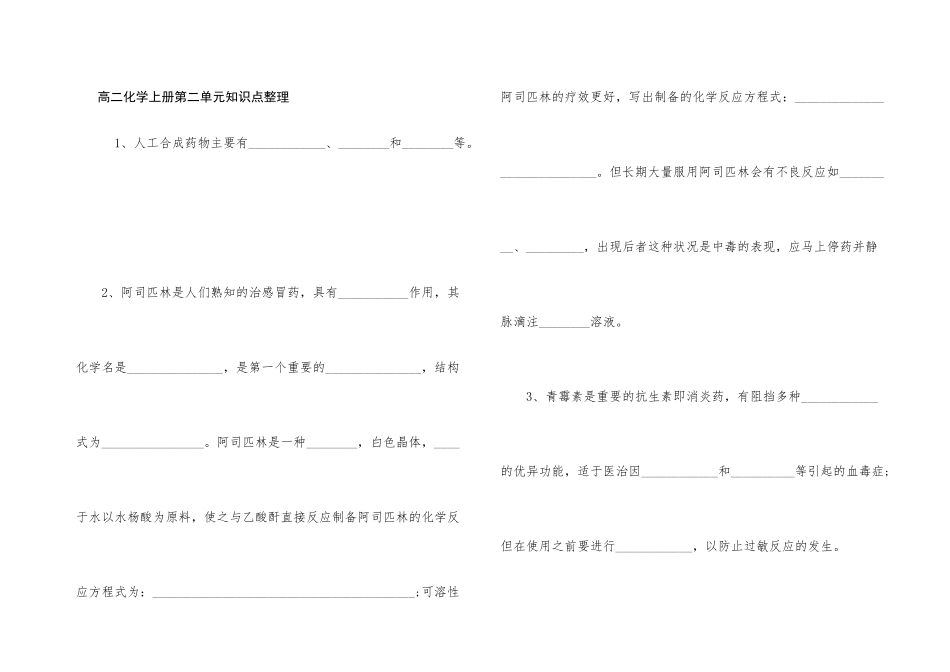 高二化学上册第二单元知识点整理

1、人工合成药物主要有____、____和____等。

2、阿司匹林是人们熟知的治感冒药，具有____作用，其化学名是____，是第一个重要的____，结构式为____。阿司匹林是一种____，白色晶体，____于水以水杨酸为原料，使之与乙酸酐直接反应制备阿司匹林的化学反应方程式为：____;可溶性阿司匹林的疗效更好，写出制备的化学反应方程式：____。但长期大量服用阿司匹林会有不良反应如____、____，出现后者这种状况是中毒的表现，应马上停药并静脉滴注____溶液。

3、青霉素是重要的抗生素即消炎药，有阻挡多种____的优异功能，适于医治因____和____等引起的血毒症；但在使用之前要进行____，以防止过敏反应的发生。